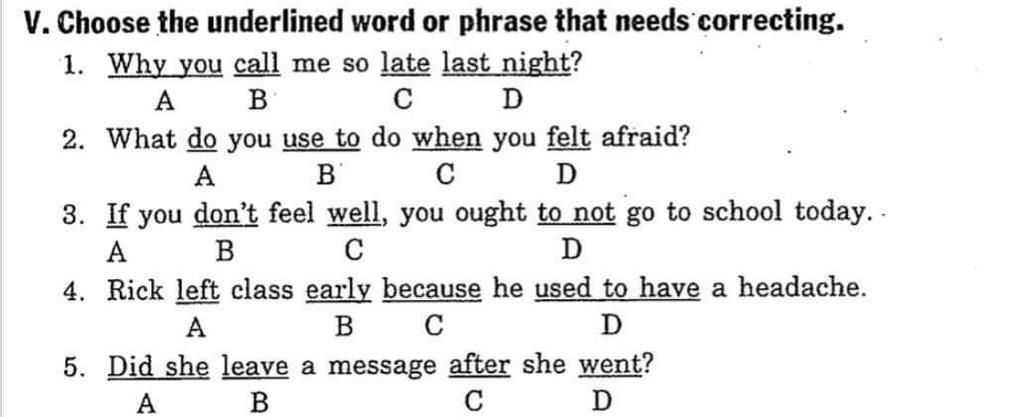 V. Choose the underlined word or phrase that needs correcting.

1. Why you call me so late last night?
A B C D

2. What do you use to do when you felt afraid?
A B C D

3. If you don't feel well, you ought to not go to school today.
A B C D

4. Rick left class early because he used to have a headache.
A B C D

5. Did she leave a message after she went?
A B C D